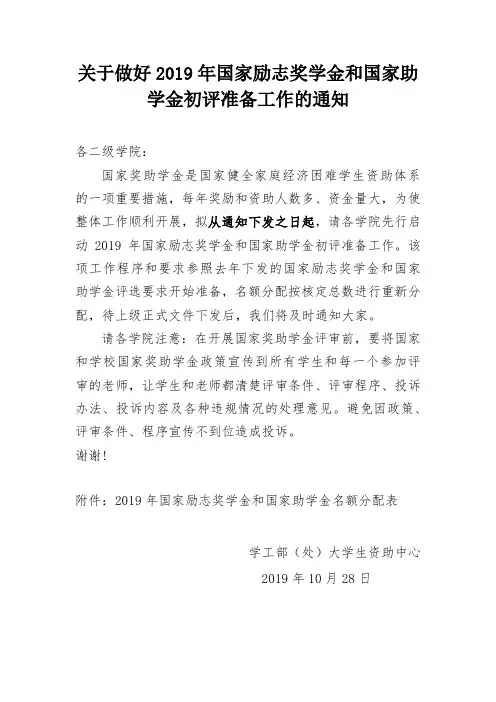 关于做好 2019 年国家励志奖学金和国家助学金初评准备工作的通知

各二级学院：

国家奖助学金是国家健全家庭经济困难学生资助体系的一项重要措施，每年奖励和资助人数多、资金量大，为使整体工作顺利开展，拟从通知下发之日起，请各学院先行启动 2019 年国家励志奖学金和国家助学金初评准备工作。该项工作程序和要求参照去年下发的国家励志奖学金和国家助学金评选要求开始准备，名额分配按核定总数进行重新分配，待上级正式文件下发后，我们将及时通知大家。

请各学院注意：在开展国家奖助学金评审前，要将国家和学校国家奖助学金政策宣传到所有学生和每一个参加评审的老师，让学生和老师都清楚评审条件、评审程序、投诉办法、投诉内容及各种违规情况的处理意见。避免因政策、评审条件、程序宣传不到位造成投诉。

谢谢！

附件：2019 年国家励志奖学金和国家助学金名额分配表

学工部（处）大学生资助中心

2019 年 10 月 28 日